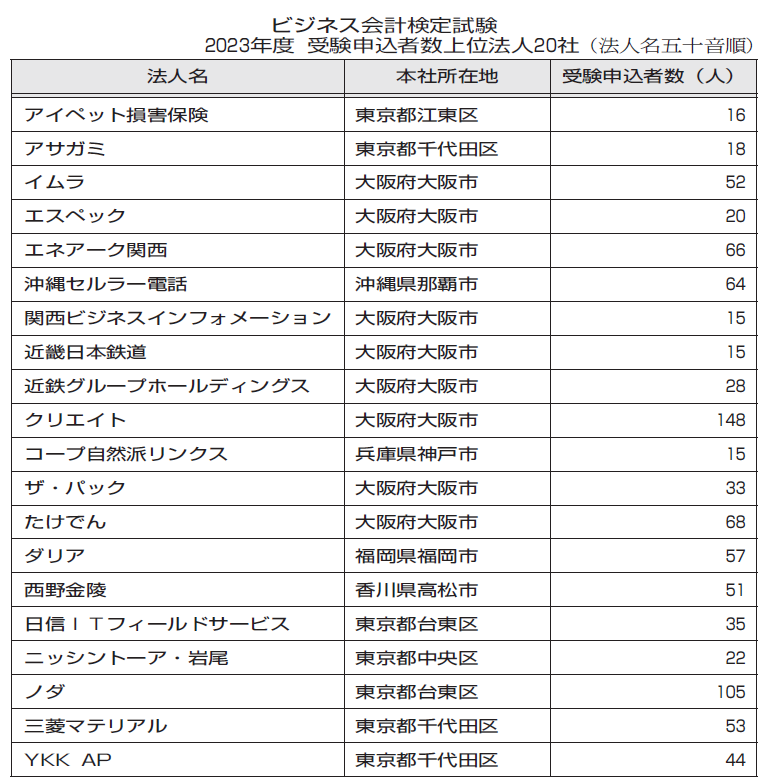 ビジネス会計検定試験
2023年度 受験申込者数上位法人20社（法人名五十音順）

| 法人名 | 本社所在地 | 受験申込者数（人） |
|---|---|---|
| アイペット損害保険 | 東京都江東区 | 16 |
| アサガミ | 東京都千代田区 | 18 |
| イムラ | 大阪府大阪市 | 52 |
| エスペック | 大阪府大阪市 | 20 |
| エネアーク関西 | 大阪府大阪市 | 66 |
| 沖縄セルラー電話 | 沖縄県那覇市 | 64 |
| 関西ビジネスインフォメーション | 大阪府大阪市 | 15 |
| 近畿日本鉄道 | 大阪府大阪市 | 15 |
| 近鉄グループホールディングス | 大阪府大阪市 | 28 |
| クリエイト | 大阪府大阪市 | 148 |
| コープ自然派リンクス | 兵庫県神戸市 | 15 |
| ザ・パック | 大阪府大阪市 | 33 |
| たけでん | 大阪府大阪市 | 68 |
| ダリア | 福岡県福岡市 | 57 |
| 西野金陵 | 香川県高松市 | 51 |
| 日信ＩＴフィールドサービス | 東京都台東区 | 35 |
| ニッシントーア・岩尾 | 東京都中央区 | 22 |
| ノダ | 東京都台東区 | 105 |
| 三菱マテリアル | 東京都千代田区 | 53 |
| YKK AP | 東京都千代田区 | 44 |